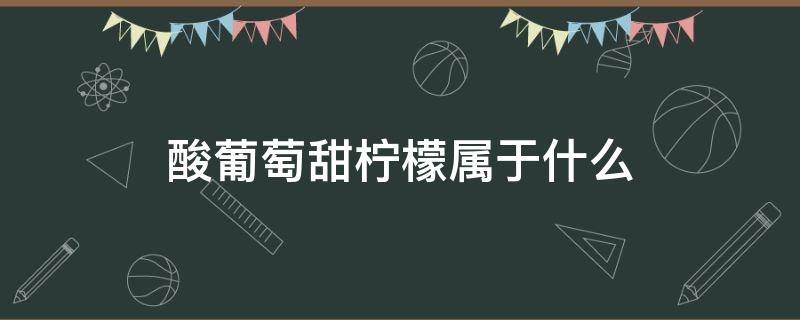 酸葡萄甜柠檬属于什么